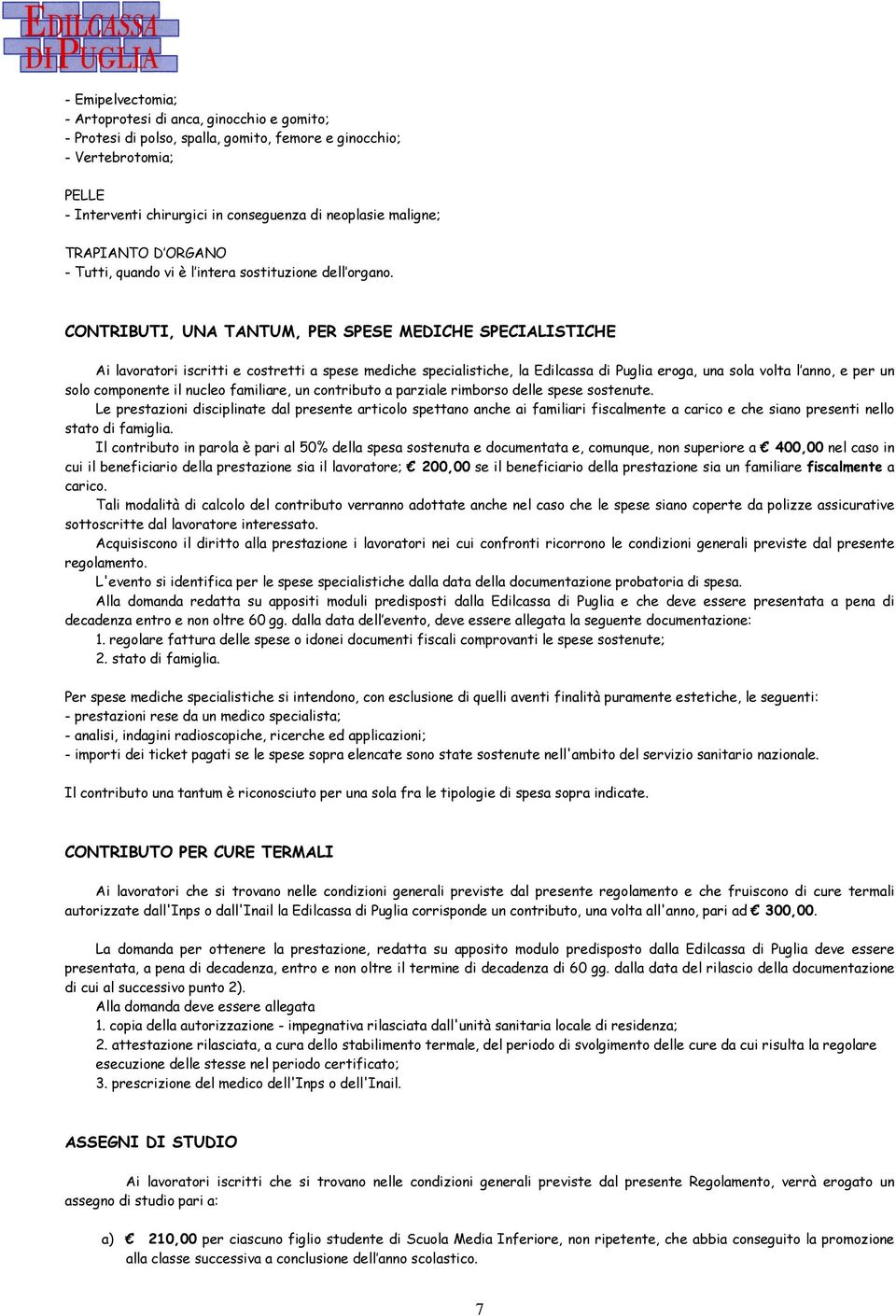 EDILCASSA DI PUGLIA

- Emipelvectomia;
- Artoprotesi di anca, ginocchio e gomito;
- Protesi di polso, spalla, gomito, femore e ginocchio;
- Vertebrotomia;

PELLE
- Interventi chirurgici in conseguenza di neoplasie maligne;

TRAPIANTO D'ORGANO
- Tutti, quando vi è l'intera sostituzione dell'organo.

CONTRIBUTI, UNA TANTUM, PER SPESE MEDICHE SPECIALISTICHE

Ai lavoratori iscritti e costretti a spese mediche specialistiche, la Edilcassa di Puglia eroga, una sola volta l'anno, e per un solo componente il nucleo familiare, un contributo a parziale rimborso delle spese sostenute.
Le prestazioni disciplinate dal presente articolo spettano anche ai familiari fiscalmente a carico e che siano presenti nello stato di famiglia.
Il contributo in parola è pari al 50% della spesa sostenuta e documentata e, comunque, non superiore a € 400,00 nel caso in cui il beneficiario della prestazione sia il lavoratore; € 200,00 se il beneficiario della prestazione sia un familiare fiscalmente a carico.
Tali modalità di calcolo del contributo verranno adottate anche nel caso che le spese siano coperte da polizze assicurative sottoscritte dal lavoratore interessato.
Acquisiscono il diritto alla prestazione i lavoratori nei cui confronti ricorrono le condizioni generali previste dal presente regolamento.
L'evento si identifica per le spese specialistiche dalla data della documentazione probatoria di spesa.
Alla domanda redatta su appositi moduli predisposti dalla Edilcassa di Puglia e che deve essere presentata a pena di decadenza entro e non oltre 60 gg. dalla data dell'evento, deve essere allegata la seguente documentazione:
1. regolare fattura delle spese o idonei documenti fiscali comprovanti le spese sostenute;
2. stato di famiglia.

Per spese mediche specialistiche si intendono, con esclusione di quelli aventi finalità puramente estetiche, le seguenti:
- prestazioni rese da un medico specialista;
- analisi, indagini radioscopiche, ricerche ed applicazioni;
- importi dei ticket pagati se le spese sopra elencate sono state sostenute nell'ambito del servizio sanitario nazionale.

Il contributo una tantum è riconosciuto per una sola fra le tipologie di spesa sopra indicate.

CONTRIBUTO PER CURE TERMALI

Ai lavoratori che si trovano nelle condizioni generali previste dal presente regolamento e che fruiscono di cure termali autorizzate dall'Inps o dall'Inail la Edilcassa di Puglia corrisponde un contributo, una volta all'anno, pari ad € 300,00.

La domanda per ottenere la prestazione, redatta su apposito modulo predisposto dalla Edilcassa di Puglia deve essere presentata, a pena di decadenza, entro e non oltre il termine di decadenza di 60 gg. dalla data del rilascio della documentazione di cui al successivo punto 2).
Alla domanda deve essere allegata
1. copia della autorizzazione - impegnativa rilasciata dall'unità sanitaria locale di residenza;
2. attestazione rilasciata, a cura dello stabilimento termale, del periodo di svolgimento delle cure da cui risulta la regolare esecuzione delle stesse nel periodo certificato;
3. prescrizione del medico dell'Inps o dell'Inail.

ASSEGNI DI STUDIO

Ai lavoratori iscritti che si trovano nelle condizioni generali previste dal presente Regolamento, verrà erogato un assegno di studio pari a:

a) € 210,00 per ciascuno figlio studente di Scuola Media Inferiore, non ripetente, che abbia conseguito la promozione alla classe successiva a conclusione dell'anno scolastico.

7